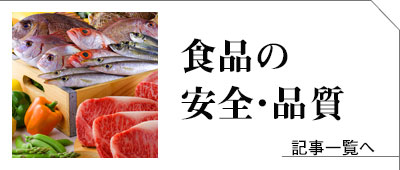 食品の
安全・品質

記事一覧へ